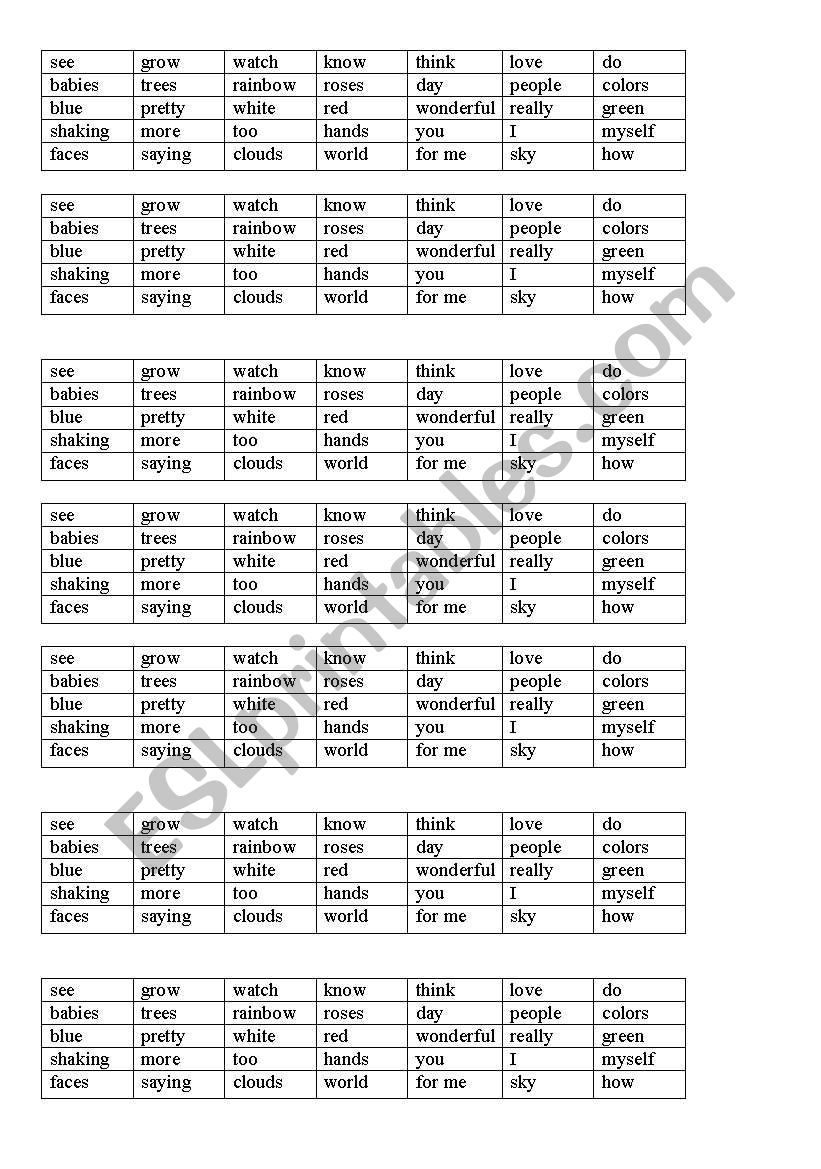 | see | grow | watch | know | think | love | do |
|---|---|---|---|---|---|---|
| babies | trees | rainbow | roses | day | people | colors |
| blue | pretty | white | red | wonderful | really | green |
| shaking | more | too | hands | you | I | myself |
| faces | saying | clouds | world | for me | sky | how |

| see | grow | watch | know | think | love | do |
|---|---|---|---|---|---|---|
| babies | trees | rainbow | roses | day | people | colors |
| blue | pretty | white | red | wonderful | really | green |
| shaking | more | too | hands | you | I | myself |
| faces | saying | clouds | world | for me | sky | how |

| see | grow | watch | know | think | love | do |
|---|---|---|---|---|---|---|
| babies | trees | rainbow | roses | day | people | colors |
| blue | pretty | white | red | wonderful | really | green |
| shaking | more | too | hands | you | I | myself |
| faces | saying | clouds | world | for me | sky | how |

| see | grow | watch | know | think | love | do |
|---|---|---|---|---|---|---|
| babies | trees | rainbow | roses | day | people | colors |
| blue | pretty | white | red | wonderful | really | green |
| shaking | more | too | hands | you | I | myself |
| faces | saying | clouds | world | for me | sky | how |

| see | grow | watch | know | think | love | do |
|---|---|---|---|---|---|---|
| babies | trees | rainbow | roses | day | people | colors |
| blue | pretty | white | red | wonderful | really | green |
| shaking | more | too | hands | you | I | myself |
| faces | saying | clouds | world | for me | sky | how |

| see | grow | watch | know | think | love | do |
|---|---|---|---|---|---|---|
| babies | trees | rainbow | roses | day | people | colors |
| blue | pretty | white | red | wonderful | really | green |
| shaking | more | too | hands | you | I | myself |
| faces | saying | clouds | world | for me | sky | how |

| see | grow | watch | know | think | love | do |
|---|---|---|---|---|---|---|
| babies | trees | rainbow | roses | day | people | colors |
| blue | pretty | white | red | wonderful | really | green |
| shaking | more | too | hands | you | I | myself |
| faces | saying | clouds | world | for me | sky | how |

ESLprintables.com